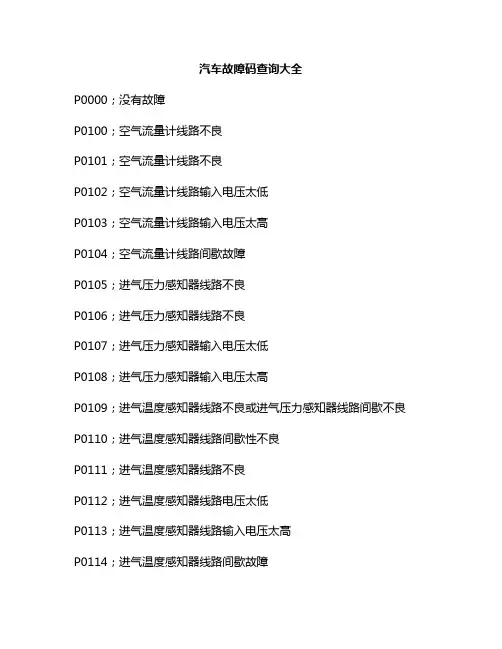 汽车故障码查询大全

P0000；没有故障

P0100；空气流量计线路不良

P0101；空气流量计线路不良

P0102；空气流量计线路输入电压太低

P0103；空气流量计线路输入电压太高

P0104；空气流量计线路间歇故障

P0105；进气压力感知器线路不良

P0106；进气压力感知器线路不良

P0107；进气压力感知器输入电压太低

P0108；进气压力感知器输入电压太高

P0109；进气温度感知器线路不良或进气压力感知器线路间歇不良

P0110；进气温度感知器线路间歇性不良

P0111；进气温度感知器线路不良

P0112；进气温度感知器线路电压太低

P0113；进气温度感知器线路输入电压太高

P0114；进气温度感知器线路间歇故障